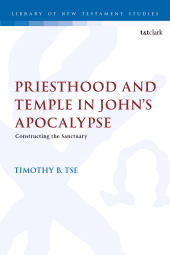 LIBRARY OF NEW TESTAMENT STUDIES

t&tclark

PRIESTHOOD AND TEMPLE IN JOHN'S APOCALYPSE

Constructing the Sanctuary

TIMOTHY B. TSE